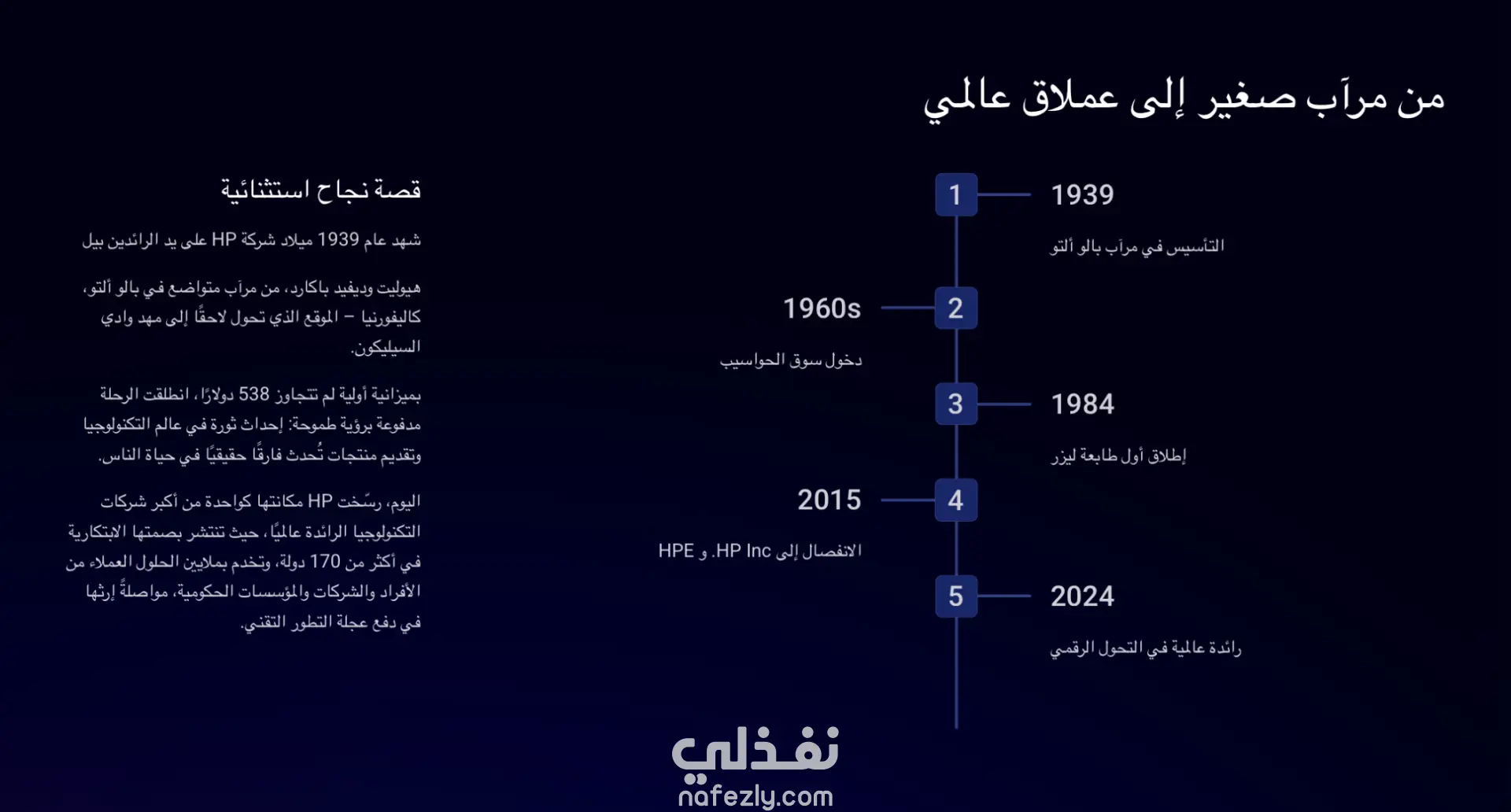 من مرآب صغير إلى عملاق عالمي

1
1939
التأسيس في مرآب بالو ألتو

2
1960s
دخول سوق الحواسيب

3
1984
إطلاق أول طابعة ليزر

4
2015
الانفصال إلى HP Inc. و HPE

5
2024
رائدة عالمية في التحول الرقمي

قصة نجاح استثنائية

شهد عام 1939 ميلاد شركة HP على يد الرائدين بيل

هيوليت وديفيد باكارد، من مرآب متواضع في بالو ألتو، كاليفورنيا – الموقع الذي تحول لاحقًا إلى مهد وادي السيليكون.

بميزانية أولية لم تتجاوز 538 دولارًا، انطلقت الرحلة مدفوعة برؤية طموحة: إحداث ثورة في عالم التكنولوجيا وتقديم منتجات تُحدث فارقًا حقيقيًا في حياة الناس.

اليوم، رسّخت HP مكانتها كواحدة من أكبر شركات التكنولوجيا الرائدة عالميًا، حيث تنتشر بصمتها الابتكارية في أكثر من 170 دولة، وتخدم بملايين الحلول العملاء من الأفراد والشركات والمؤسسات الحكومية، مواصلةً إرثها في دفع عجلة التطور التقني.

نفذلي
nafezly.com